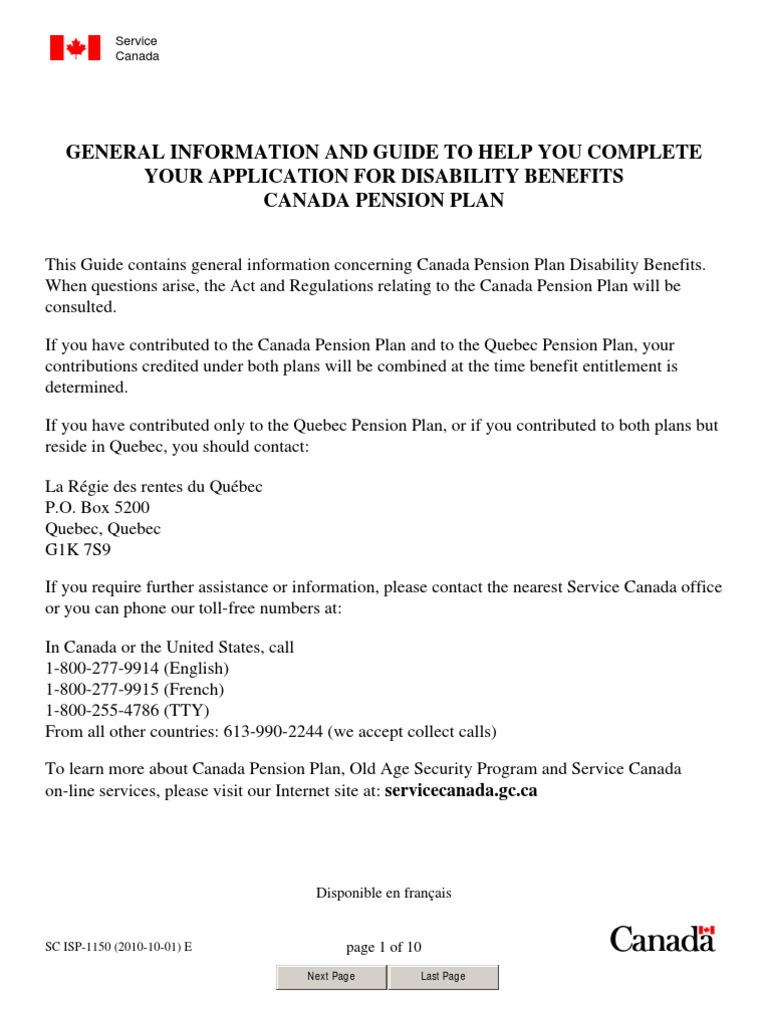 Service
Canada

GENERAL INFORMATION AND GUIDE TO HELP YOU COMPLETE YOUR APPLICATION FOR DISABILITY BENEFITS
CANADA PENSION PLAN

This Guide contains general information concerning Canada Pension Plan Disability Benefits. When questions arise, the Act and Regulations relating to the Canada Pension Plan will be consulted.

If you have contributed to the Canada Pension Plan and to the Quebec Pension Plan, your contributions credited under both plans will be combined at the time benefit entitlement is determined.

If you have contributed only to the Quebec Pension Plan, or if you contributed to both plans but reside in Quebec, you should contact:

La Régie des rentes du Québec
P.O. Box 5200
Quebec, Quebec
G1K 7S9

If you require further assistance or information, please contact the nearest Service Canada office or you can phone our toll-free numbers at:

In Canada or the United States, call
1-800-277-9914 (English)
1-800-277-9915 (French)
1-800-255-4786 (TTY)
From all other countries: 613-990-2244 (we accept collect calls)

To learn more about Canada Pension Plan, Old Age Security Program and Service Canada on-line services, please visit our Internet site at: servicecanada.gc.ca

Disponible en français

SC ISP-1150 (2010-10-01) E

page 1 of 10

Canada

Next Page

Last Page